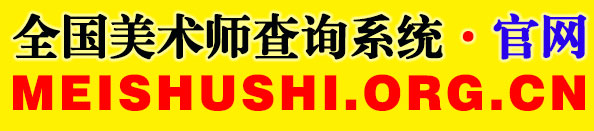 全国美术师查询系统 · 官网
MEISHUSHI.ORG.CN